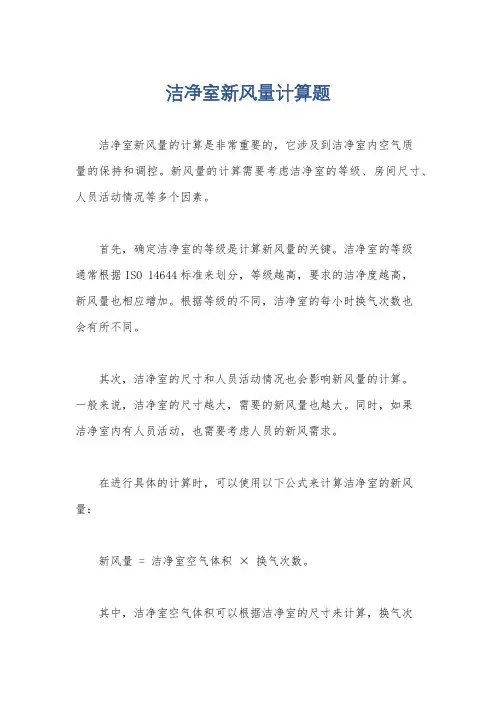 洁净室新风量计算题

洁净室新风量的计算是非常重要的，它涉及到洁净室内空气质量的保持和调控。新风量的计算需要考虑洁净室的等级、房间尺寸、人员活动情况等多个因素。

首先，确定洁净室的等级是计算新风量的关键。洁净室的等级通常根据 ISO 14644 标准来划分，等级越高，要求的洁净度越高，新风量也相应增加。根据等级的不同，洁净室的每小时换气次数也会有所不同。

其次，洁净室的尺寸和人员活动情况也会影响新风量的计算。一般来说，洁净室的尺寸越大，需要的新风量也越大。同时，如果洁净室内有人员活动，也需要考虑人员的新风需求。

在进行具体的计算时，可以使用以下公式来计算洁净室的新风量：

新风量 = 洁净室空气体积 × 换气次数。

其中，洁净室空气体积可以根据洁净室的尺寸来计算，换气次